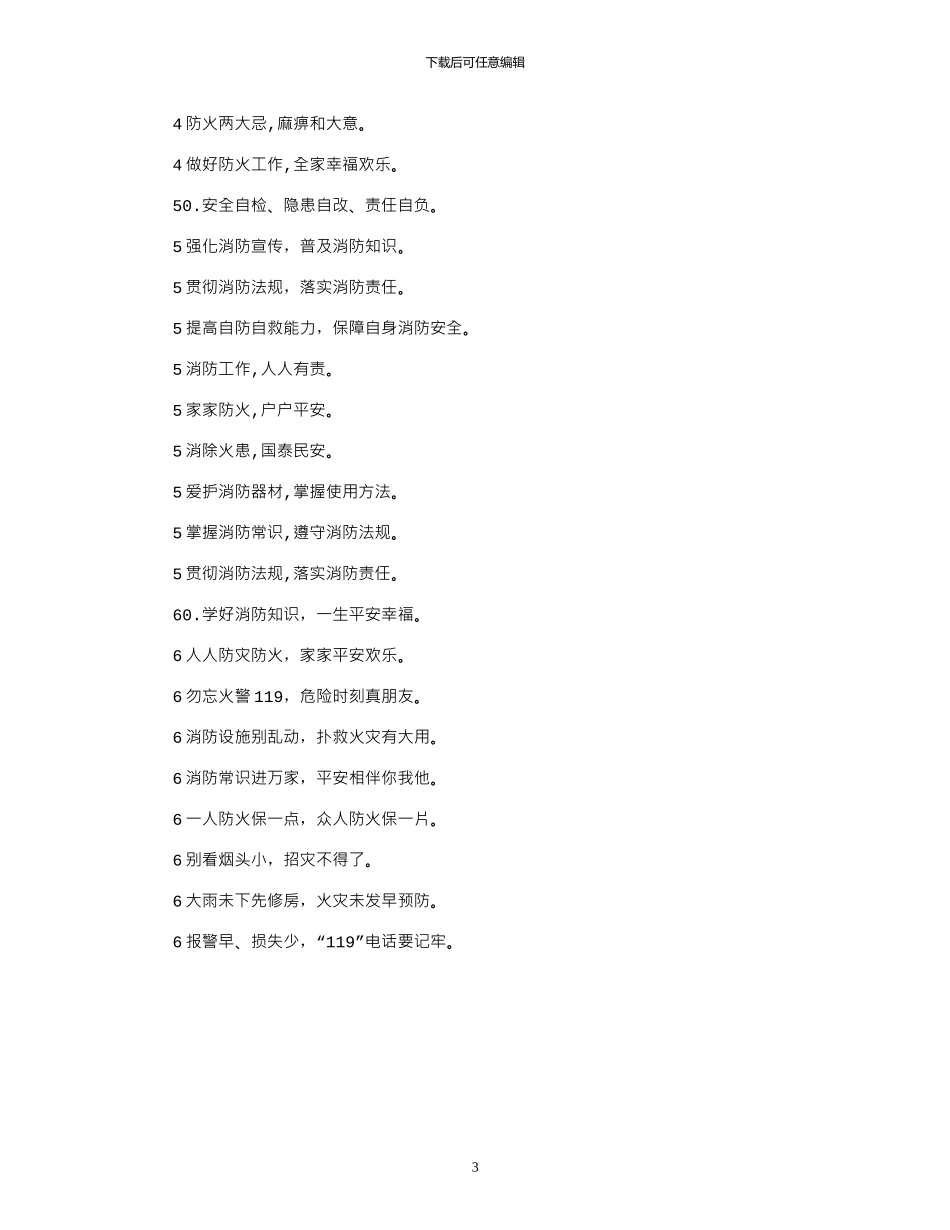 下载后可任意编辑

4 防火两大忌,麻痹和大意。

4 做好防火工作,全家幸福欢乐。

50.安全自检、隐患自改、责任自负。

5 强化消防宣传，普及消防知识。

5 贯彻消防法规，落实消防责任。

5 提高自防自救能力，保障自身消防安全。

5 消防工作,人人有责。

5 家家防火,户户平安。

5 消除火患,国泰民安。

5 爱护消防器材,掌握使用方法。

5 掌握消防常识,遵守消防法规。

5 贯彻消防法规,落实消防责任。

60.学好消防知识，一生平安幸福。

6 人人防灾防火，家家平安欢乐。

6 勿忘火警 119，危险时刻真朋友。

6 消防设施别乱动，扑救火灾有大用。

6 消防常识进万家，平安相伴你我他。

6 一人防火保一点，众人防火保一片。

6 别看烟头小，招灾不得了。

6 大雨未下先修房，火灾未发早预防。

6 报警早、损失少，“119”电话要记牢。

3